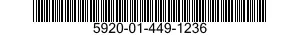 5920-01-449-1236